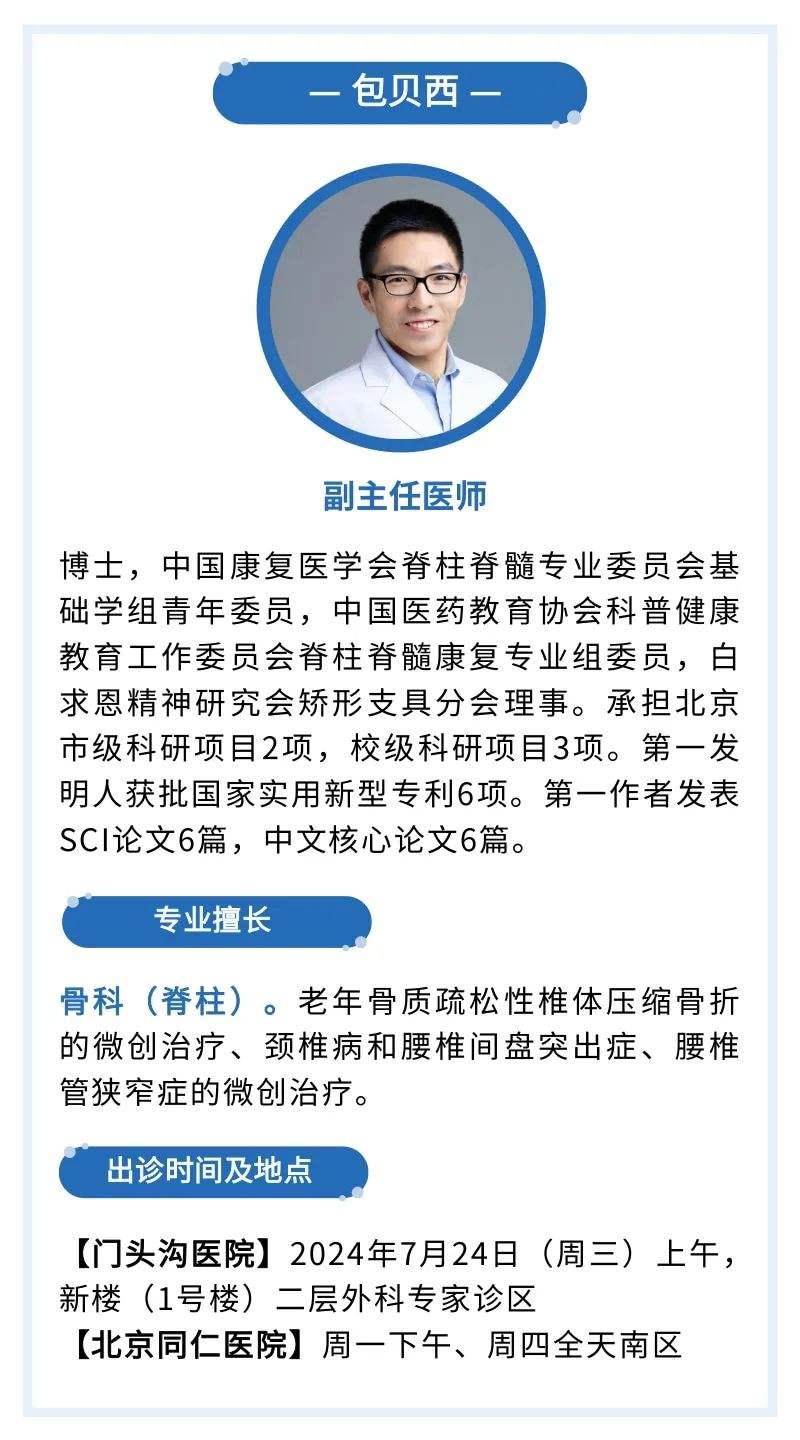 — 包贝西 —

副主任医师

博士，中国康复医学会脊柱脊髓专业委员会基础学组青年委员，中国医药教育协会科普健康教育工作委员会脊柱脊髓康复专业组委员，白求恩精神研究会矫形支具分会理事。承担北京市级科研项目2项，校级科研项目3项。第一发明人获批国家实用新型专利6项。第一作者发表SCI论文6篇，中文核心论文6篇。

专业擅长

骨科（脊柱）。老年骨质疏松性椎体压缩骨折的微创治疗、颈椎病和腰椎间盘突出症、腰椎管狭窄症的微创治疗。

出诊时间及地点

【门头沟医院】2024年7月24日（周三）上午，新楼（1号楼）二层外科专家诊区
【北京同仁医院】周一下午、周四全天南区